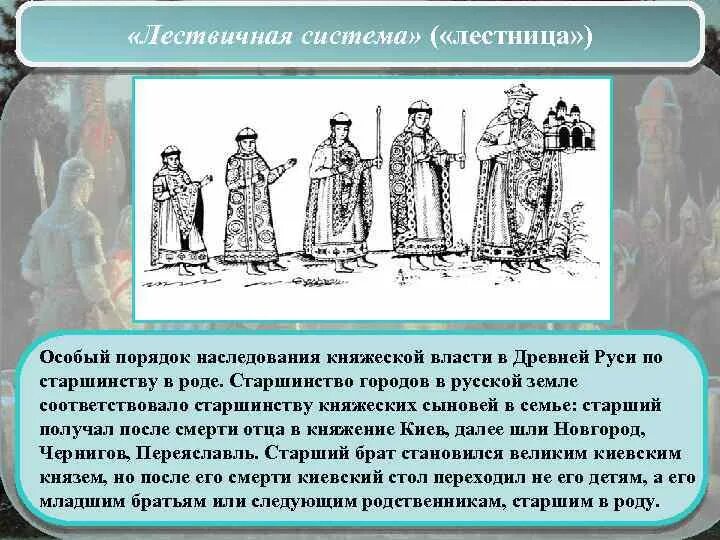 «Лествичная система» («лестница»)

Особый порядок наследования княжеской власти в Древней Руси по старшинству в роде. Старшинство городов в русской земле соответствовало старшинству княжеских сыновей в семье: старший получал после смерти отца в княжение Киев, далее шли Новгород, Чернигов, Переяславль. Старший брат становился великим киевским князем, но после его смерти киевский стол переходил не его детям, а его младшим братьям или следующим родственникам, старшим в роду.